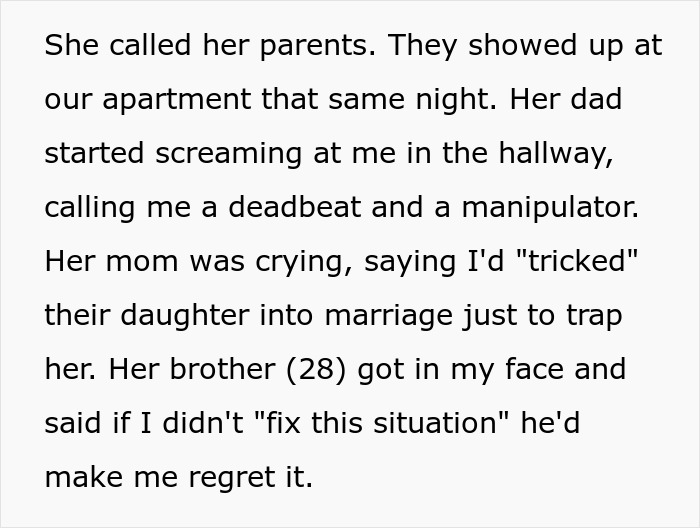 She called her parents. They showed up at our apartment that same night. Her dad started screaming at me in the hallway, calling me a deadbeat and a manipulator. Her mom was crying, saying I'd "tricked" their daughter into marriage just to trap her. Her brother (28) got in my face and said if I didn't "fix this situation" he'd make me regret it.